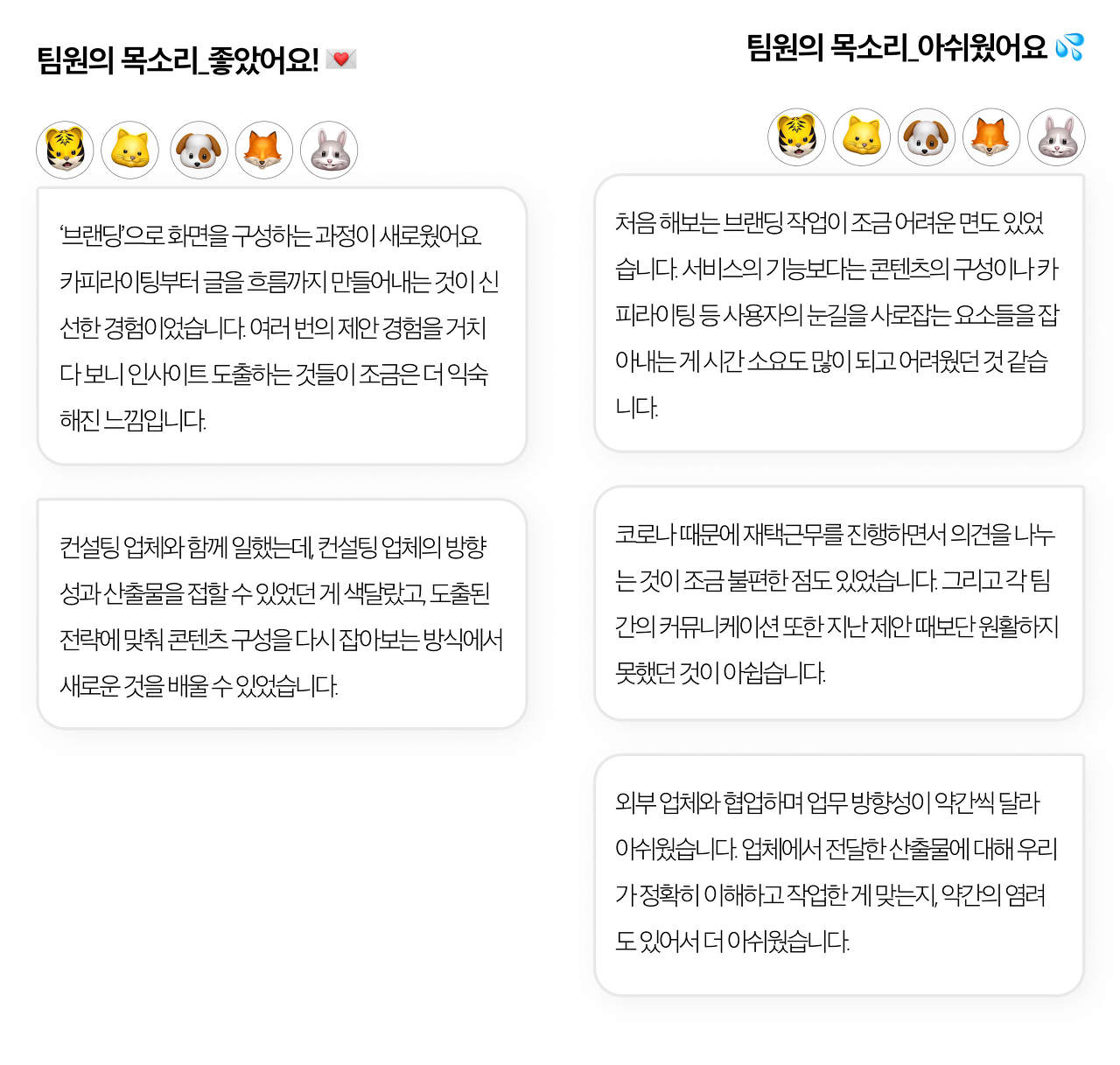 팀원의 목소리_좋았어요! 💌

'브랜딩'으로 화면을 구성하는 과정이 새로웠어요. 카피라이팅부터 글을 흐름까지 만들어내는 것이 신선한 경험이었습니다. 여러 번의 제안 경험을 거치다 보니 인사이트 도출하는 것들이 조금은 더 익숙해진 느낌입니다.

컨설팅 업체와 함께 일했는데, 컨설팅 업체의 방향성과 산출물을 접할 수 있었던 게 색달랐고, 도출된 전략에 맞춰 콘텐츠 구성을 다시 잡아보는 방식에서 새로운 것을 배울 수 있었습니다.

팀원의 목소리_아쉬웠어요 💦

처음 해보는 브랜딩 작업이 조금 어려운 면도 있었습니다. 서비스의 기능보다는 콘텐츠의 구성이나 카피라이팅 등 사용자의 눈길을 사로잡는 요소들을 잡아내는 게 시간 소요도 많이 되고 어려웠던 것 같습니다.

코로나 때문에 재택근무를 진행하면서 의견을 나누는 것이 조금 불편한 점도 있었습니다. 그리고 각 팀 간의 커뮤니케이션 또한 지난 제안 때보단 원활하지 못했던 것이 아쉽습니다.

외부 업체와 협업하며 업무 방향성이 약간씩 달라 아쉬웠습니다. 업체에서 전달한 산출물에 대해 우리가 정확히 이해하고 작업한 게 맞는지, 약간의 염려도 있어서 더 아쉬웠습니다.